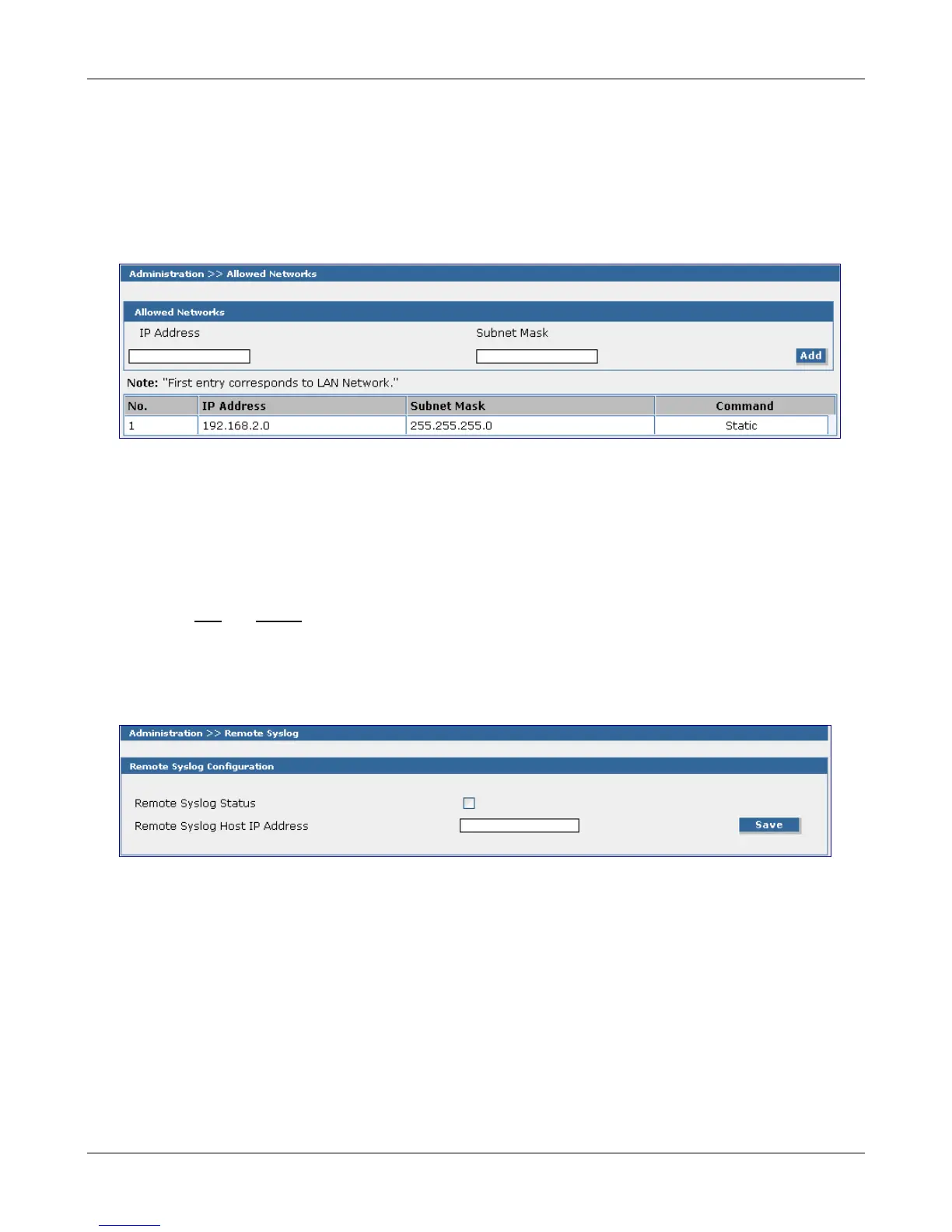 Administration >> Allowed Networks

Allowed Networks

IP Address

Subnet Mask

Add

**Note:** "First entry corresponds to LAN Network."

| No. | IP Address | Subnet Mask | Command |
|---|---|---|---|
| 1 | 192.168.2.0 | 255.255.255.0 | Static |

Administration >> Remote Syslog

Remote Syslog Configuration

Remote Syslog Status

Remote Syslog Host IP Address

Save